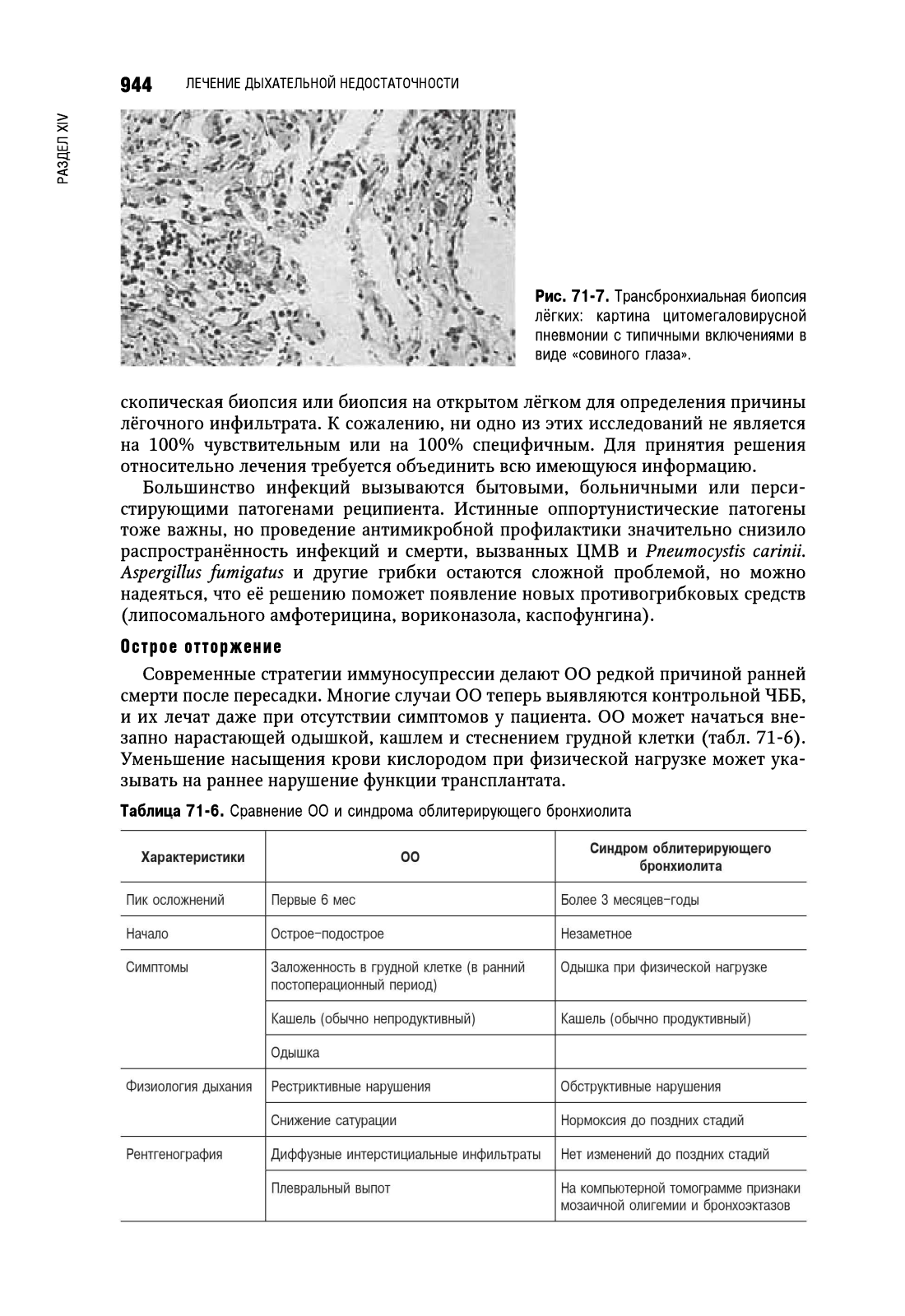 944 ЛЕЧЕНИЕ ДЫХАТЕЛЬНОЙ НЕДОСТАТОЧНОСТИ

РАЗДЕЛ XIV

Рис. 71-7. Трансбронхиальная биопсия лёгких: картина цитомегаловирусной пневмонии с типичными включениями в виде «совиного глаза».

скопическая биопсия или биопсия на открытом лёгком для определения причины лёгочного инфильтрата. К сожалению, ни одно из этих исследований не является на 100% чувствительным или на 100% специфичным. Для принятия решения относительно лечения требуется объединить всю имеющуюся информацию.

Большинство инфекций вызываются бытовыми, больничными или персистирующими патогенами реципиента. Истинные оппортунистические патогены тоже важны, но проведение антимикробной профилактики значительно снизило распространённость инфекций и смерти, вызванных ЦМВ и Pneumocystis carinii. Aspergillus fumigatus и другие грибки остаются сложной проблемой, но можно надеяться, что её решению поможет появление новых противогрибковых средств (липосомального амфотерицина, вориконазола, каспофунгина).

Острое отторжение

Современные стратегии иммуносупрессии делают ОО редкой причиной ранней смерти после пересадки. Многие случаи ОО теперь выявляются контрольной ЧББ, и их лечат даже при отсутствии симптомов у пациента. ОО может начаться внезапно нарастающей одышкой, кашлем и стеснением грудной клетки (табл. 71-6). Уменьшение насыщения крови кислородом при физической нагрузке может указывать на раннее нарушение функции трансплантата.

Таблица 71-6. Сравнение ОО и синдрома облитерирующего бронхиолита

| Характеристики | ОО | Синдром облитерирующего бронхиолита |
|---|---|---|
| Пик осложнений | Первые 6 мес | Более 3 месяцев–годы |
| Начало | Острое–подострое | Незаметное |
| Симптомы | Заложенность в грудной клетке (в ранний постоперационный период) | Одышка при физической нагрузке |
| | Кашель (обычно непродуктивный) | Кашель (обычно продуктивный) |
| | Одышка | |
| Физиология дыхания | Рестриктивные нарушения | Обструктивные нарушения |
| | Снижение сатурации | Нормоксия до поздних стадий |
| Рентгенография | Диффузные интерстициальные инфильтраты | Нет изменений до поздних стадий |
| | Плевральный выпот | На компьютерной томограмме признаки мозаичной олигемии и бронхоэктазов |